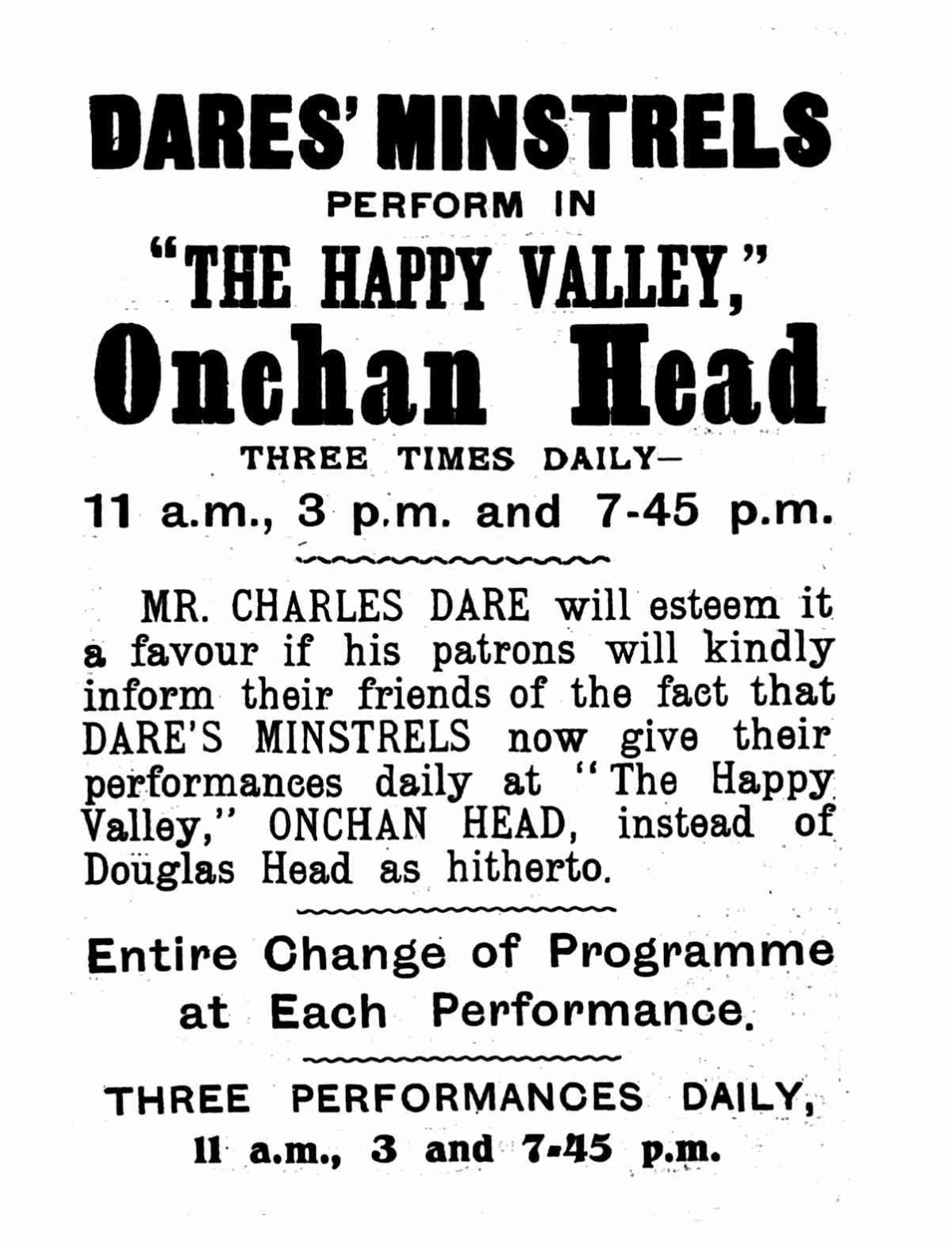 DARES' MINSTRELS

PERFORM IN

"THE HAPPY VALLEY,"

Onchan Head

THREE TIMES DAILY—

11 a.m., 3 p.m. and 7-45 p.m.

MR. CHARLES DARE will esteem it a favour if his patrons will kindly inform their friends of the fact that DARE'S MINSTRELS now give their performances daily at "The Happy Valley," ONCHAN HEAD, instead of Douglas Head as hitherto.

Entire Change of Programme at Each Performance.

THREE PERFORMANCES DAILY,

11 a.m., 3 and 7-45 p.m.